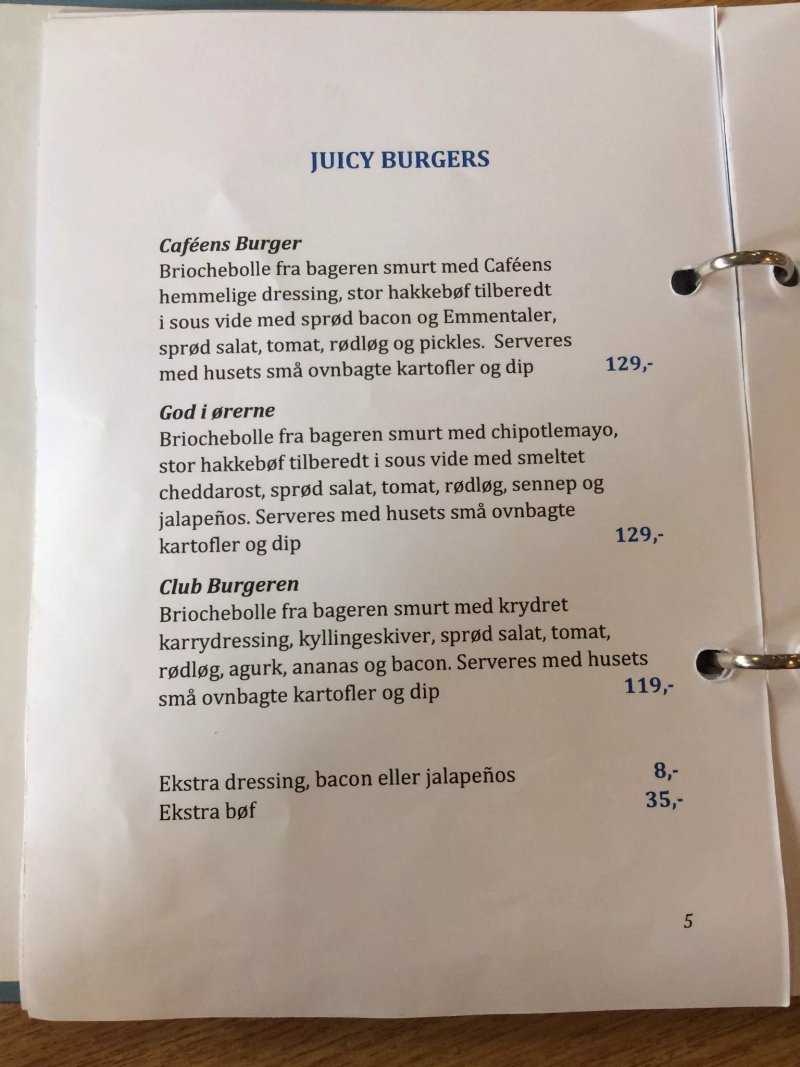 JUICY BURGERS

Caféens Burger
Briochebolle fra bageren smurt med Caféens hemmelige dressing, stor hakkebøf tilberedt i sous vide med sprød bacon og Emmentaler, sprød salat, tomat, rødløg og pickles. Serveres med husets små ovnbagte kartofler og dip 129,-

God i ørerne
Briochebolle fra bageren smurt med chipotlemayo, stor hakkebøf tilberedt i sous vide med smeltet cheddarost, sprød salat, tomat, rødløg, sennep og jalapeños. Serveres med husets små ovnbagte kartofler og dip 129,-

Club Burgeren
Briochebolle fra bageren smurt med krydret karrydressing, kyllingeskiver, sprød salat, tomat, rødløg, agurk, ananas og bacon. Serveres med husets små ovnbagte kartofler og dip 119,-

Ekstra dressing, bacon eller jalapeños 8,-
Ekstra bøf 35,-

5